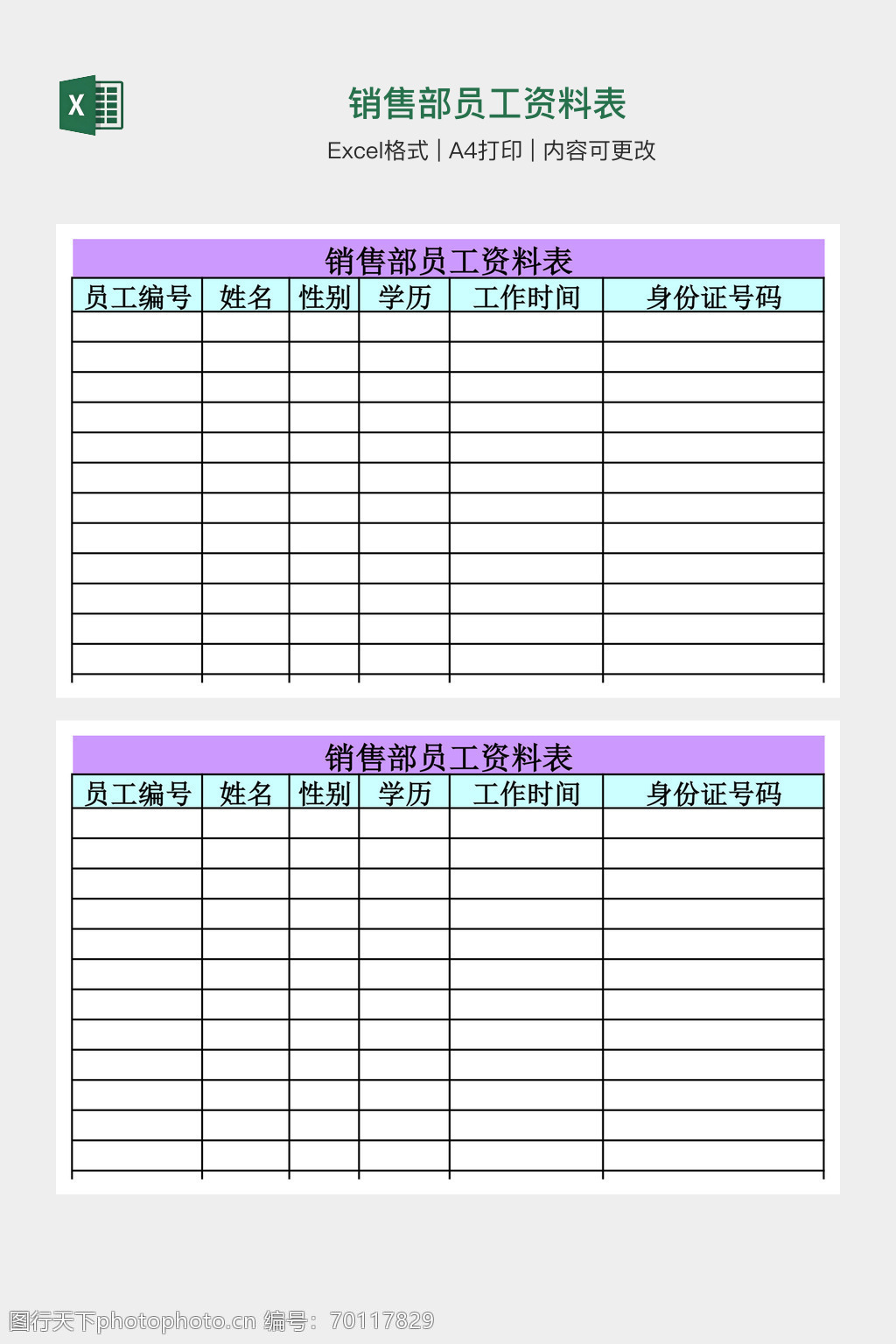 X

销售部员工资料表

Excel格式 | A4打印 | 内容可更改

销售部员工资料表

| 员工编号 | 姓名 | 性别 | 学历 | 工作时间 | 身份证号码 |
|---|---|---|---|---|---|
| | | | | | |
| | | | | | |
| | | | | | |
| | | | | | |
| | | | | | |
| | | | | | |
| | | | | | |
| | | | | | |
| | | | | | |
| | | | | | |
| | | | | | |
| | | | | | |

销售部员工资料表

| 员工编号 | 姓名 | 性别 | 学历 | 工作时间 | 身份证号码 |
|---|---|---|---|---|---|
| | | | | | |
| | | | | | |
| | | | | | |
| | | | | | |
| | | | | | |
| | | | | | |
| | | | | | |
| | | | | | |
| | | | | | |
| | | | | | |
| | | | | | |
| | | | | | |

图行天下photophoto.cn 编号：70117829